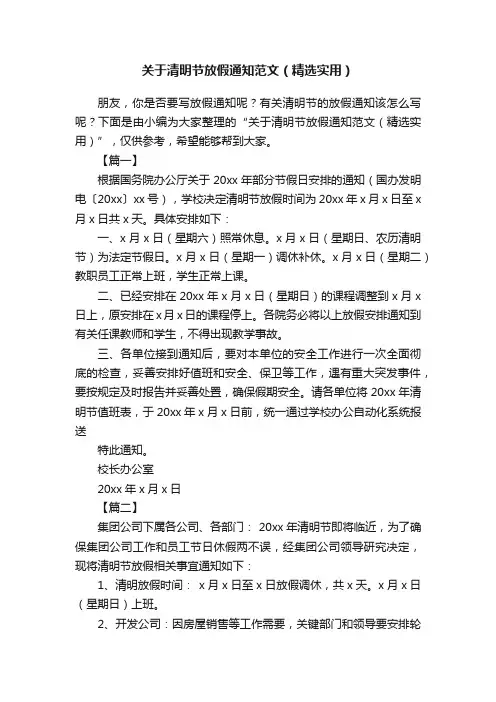 关于清明节放假通知范文（精选实用）

朋友，你是否要写放假通知呢？有关清明节的放假通知该怎么写呢？下面是由小编为大家整理的“关于清明节放假通知范文（精选实用）”，仅供参考，希望能够帮到大家。

【篇一】

根据国务院办公厅关于 20xx 年部分节假日安排的通知（国办发明电〔20xx〕xx 号），学校决定清明节放假时间为 20xx 年 x 月 x 日至 x 月 x 日共 x 天。具体安排如下：

一、x 月 x 日（星期六）照常休息。x 月 x 日（星期日、农历清明节）为法定节假日。x 月 x 日（星期一）调休补休。x 月 x 日（星期二）教职员工正常上班，学生正常上课。

二、已经安排在 20xx 年 x 月 x 日（星期日）的课程调整到 x 月 x 日上，原安排在 x 月 x 日的课程停上。各院务必将以上放假安排通知到有关任课教师和学生，不得出现教学事故。

三、各单位接到通知后，要对本单位的安全工作进行一次全面彻底的检查，妥善安排好值班和安全、保卫等工作，遇有重大突发事件，要按规定及时报告并妥善处置，确保假期安全。请各单位将 20xx 年清明节值班表，于 20xx 年 x 月 x 日前，统一通过学校办公自动化系统报送

特此通知。

校长办公室

20xx 年 x 月 x 日

【篇二】

集团公司下属各公司、各部门： 20xx 年清明节即将临近，为了确保集团公司工作和员工节日休假两不误，经集团公司领导研究决定，现将清明节放假相关事宜通知如下：

1、清明放假时间： x 月 x 日至 x 日放假调休，共 x 天。x 月 x 日（星期日）上班。

2、开发公司：因房屋销售等工作需要，关键部门和领导要安排轮